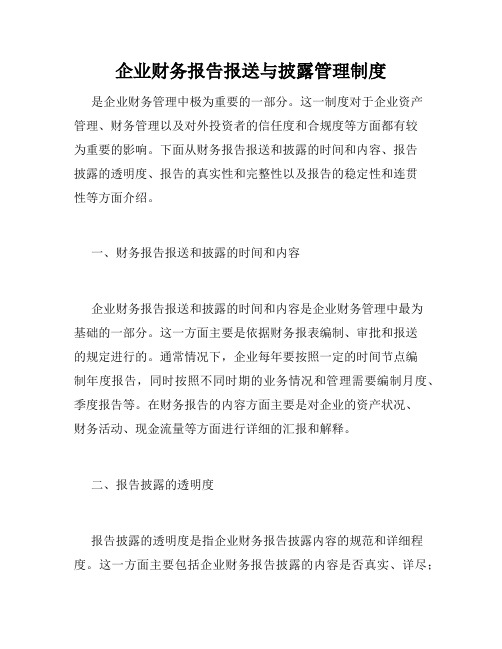 企业财务报告报送与披露管理制度

是企业财务管理中极为重要的一部分。这一制度对于企业资产管理、财务管理以及对外投资者的信任度和合规度等方面都有较为重要的影响。下面从财务报告报送和披露的时间和内容、报告披露的透明度、报告的真实性和完整性以及报告的稳定性和连贯性等方面介绍。

一、财务报告报送和披露的时间和内容

企业财务报告报送和披露的时间和内容是企业财务管理中最为基础的一部分。这一方面主要是依据财务报表编制、审批和报送的规定进行的。通常情况下，企业每年要按照一定的时间节点编制年度报告，同时按照不同时期的业务情况和管理需要编制月度、季度报告等。在财务报告的内容方面主要是对企业的资产状况、财务活动、现金流量等方面进行详细的汇报和解释。

二、报告披露的透明度

报告披露的透明度是指企业财务报告披露内容的规范和详细程度。这一方面主要包括企业财务报告披露的内容是否真实、详尽；